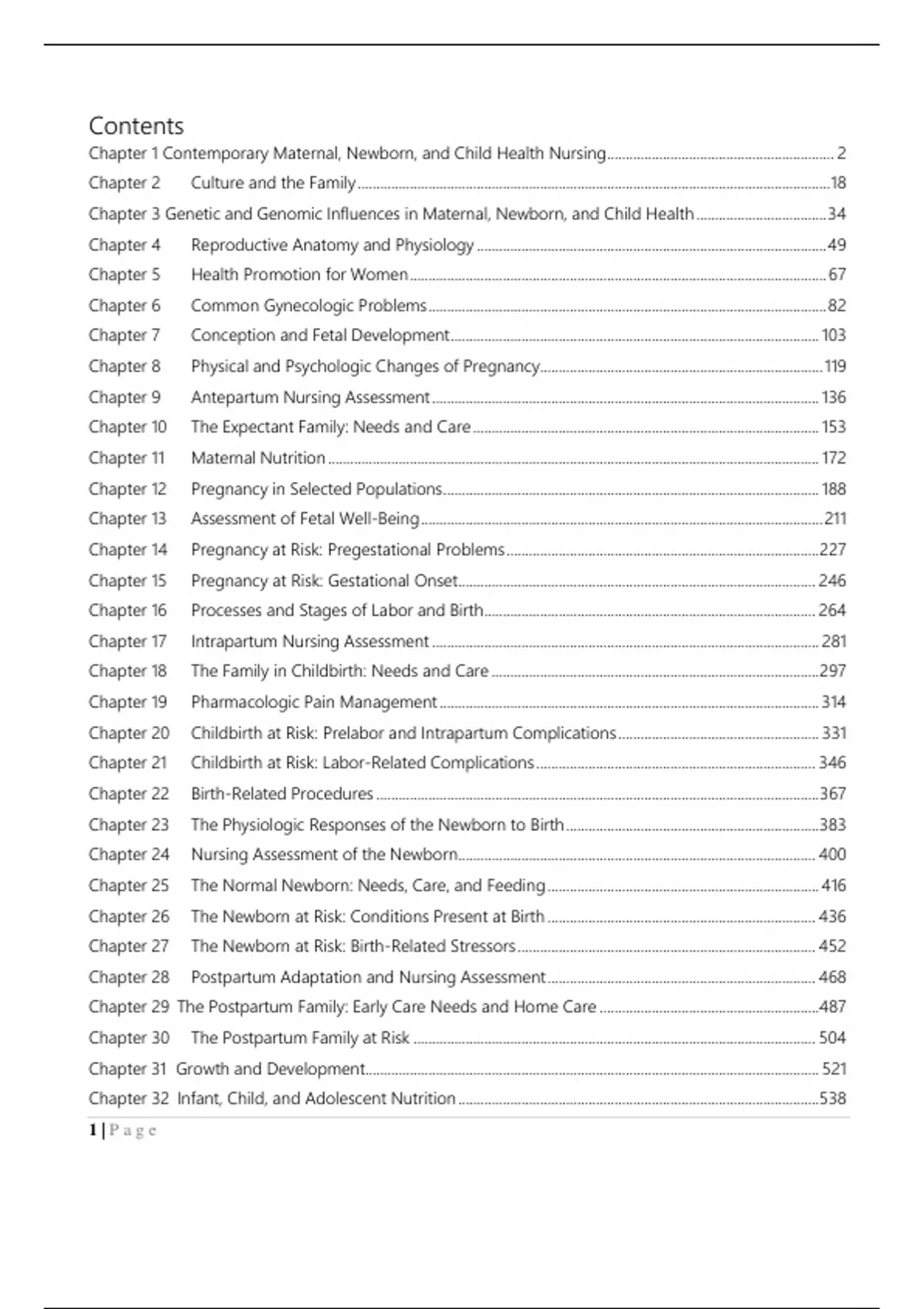 Contents

Chapter 1 Contemporary Maternal, Newborn, and Child Health Nursing ........ 2
Chapter 2 Culture and the Family ........ 18
Chapter 3 Genetic and Genomic Influences in Maternal, Newborn, and Child Health ........ 34
Chapter 4 Reproductive Anatomy and Physiology ........ 49
Chapter 5 Health Promotion for Women ........ 67
Chapter 6 Common Gynecologic Problems ........ 82
Chapter 7 Conception and Fetal Development ........ 103
Chapter 8 Physical and Psychologic Changes of Pregnancy ........ 119
Chapter 9 Antepartum Nursing Assessment ........ 136
Chapter 10 The Expectant Family: Needs and Care ........ 153
Chapter 11 Maternal Nutrition ........ 172
Chapter 12 Pregnancy in Selected Populations ........ 188
Chapter 13 Assessment of Fetal Well-Being ........ 211
Chapter 14 Pregnancy at Risk: Pregestational Problems ........ 227
Chapter 15 Pregnancy at Risk: Gestational Onset ........ 246
Chapter 16 Processes and Stages of Labor and Birth ........ 264
Chapter 17 Intrapartum Nursing Assessment ........ 281
Chapter 18 The Family in Childbirth: Needs and Care ........ 297
Chapter 19 Pharmacologic Pain Management ........ 314
Chapter 20 Childbirth at Risk: Prelabor and Intrapartum Complications ........ 331
Chapter 21 Childbirth at Risk: Labor-Related Complications ........ 346
Chapter 22 Birth-Related Procedures ........ 367
Chapter 23 The Physiologic Responses of the Newborn to Birth ........ 383
Chapter 24 Nursing Assessment of the Newborn ........ 400
Chapter 25 The Normal Newborn: Needs, Care, and Feeding ........ 416
Chapter 26 The Newborn at Risk: Conditions Present at Birth ........ 436
Chapter 27 The Newborn at Risk: Birth-Related Stressors ........ 452
Chapter 28 Postpartum Adaptation and Nursing Assessment ........ 468
Chapter 29 The Postpartum Family: Early Care Needs and Home Care ........ 487
Chapter 30 The Postpartum Family at Risk ........ 504
Chapter 31 Growth and Development ........ 521
Chapter 32 Infant, Child, and Adolescent Nutrition ........ 538

1 | Page